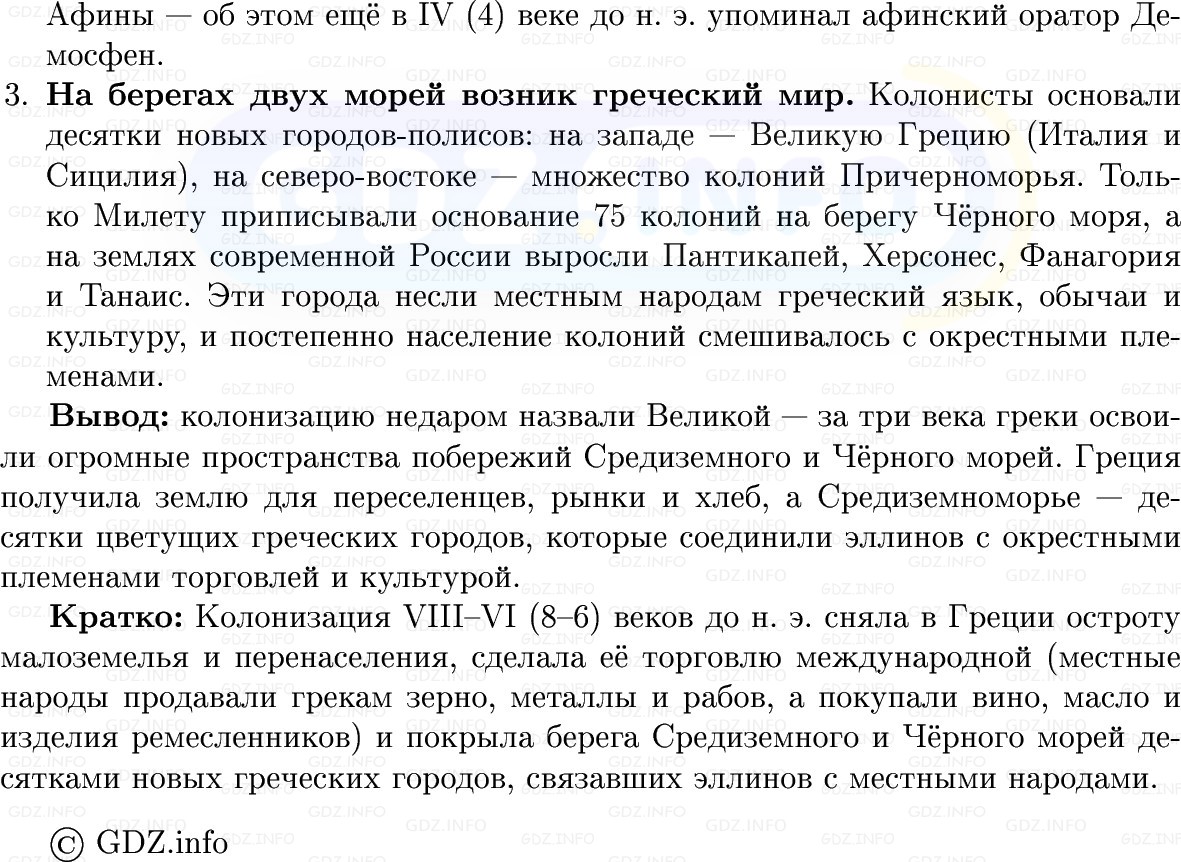 Афины — об этом ещё в IV (4) веке до н. э. упоминал афинский оратор Демосфен.

3. **На берегах двух морей возник греческий мир.** Колонисты основали десятки новых городов-полисов: на западе — Великую Грецию (Италия и Сицилия), на северо-востоке — множество колоний Причерноморья. Только Милету приписывали основание 75 колоний на берегу Чёрного моря, а на землях современной России выросли Пантикапей, Херсонес, Фанагория и Танаис. Эти города несли местным народам греческий язык, обычаи и культуру, и постепенно население колоний смешивалось с окрестными племенами.

**Вывод:** колонизацию недаром назвали Великой — за три века греки освоили огромные пространства побережий Средиземного и Чёрного морей. Греция получила землю для переселенцев, рынки и хлеб, а Средиземноморье — десятки цветущих греческих городов, которые соединили эллинов с окрестными племенами торговлей и культурой.

**Кратко:** Колонизация VIII–VI (8–6) веков до н. э. сняла в Греции остроту малоземелья и перенаселения, сделала её торговлю международной (местные народы продавали грекам зерно, металлы и рабов, а покупали вино, масло и изделия ремесленников) и покрыла берега Средиземного и Чёрного морей десятками новых греческих городов, связавших эллинов с местными народами.

© GDZ.info